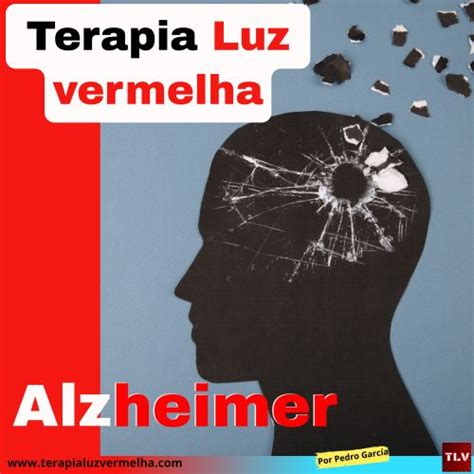 Terapia Luz vermelha

Alzheimer

www.terapialuzvermelha.com

Por Pedro García

TLV